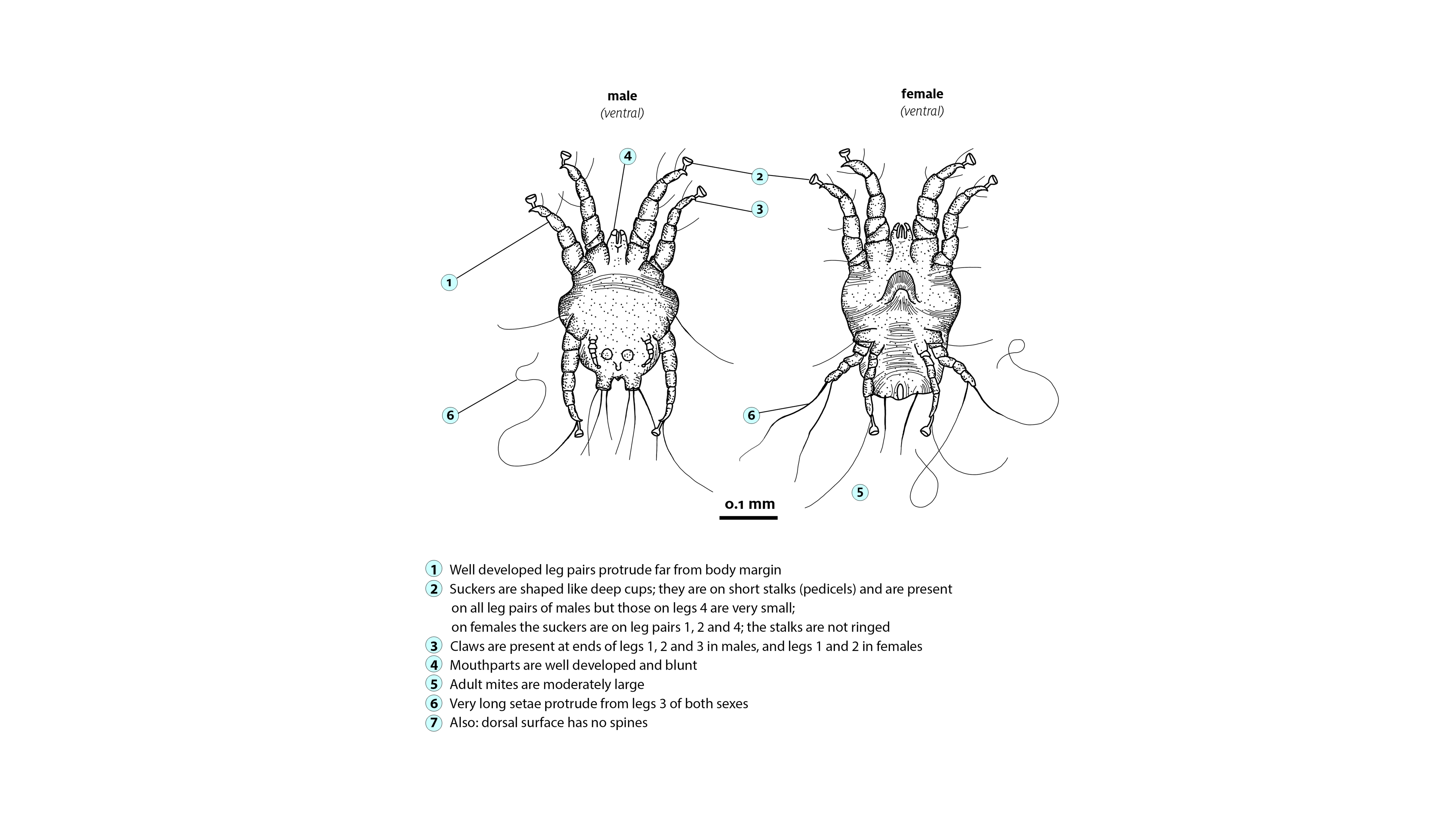 male
(ventral)

female
(ventral)

4

2

3

1

6

6

5

0.1 mm

1 Well developed leg pairs protrude far from body margin
2 Suckers are shaped like deep cups; they are on short stalks (pedicels) and are present on all leg pairs of males but those on legs 4 are very small; on females the suckers are on leg pairs 1, 2 and 4; the stalks are not ringed
3 Claws are present at ends of legs 1, 2 and 3 in males, and legs 1 and 2 in females
4 Mouthparts are well developed and blunt
5 Adult mites are moderately large
6 Very long setae protrude from legs 3 of both sexes
7 Also: dorsal surface has no spines